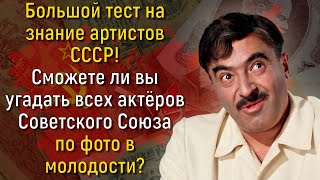 Большой тест на знание артистов СССР! Сможете ли вы угадать всех актёров Советского Союза по фото в молодости?